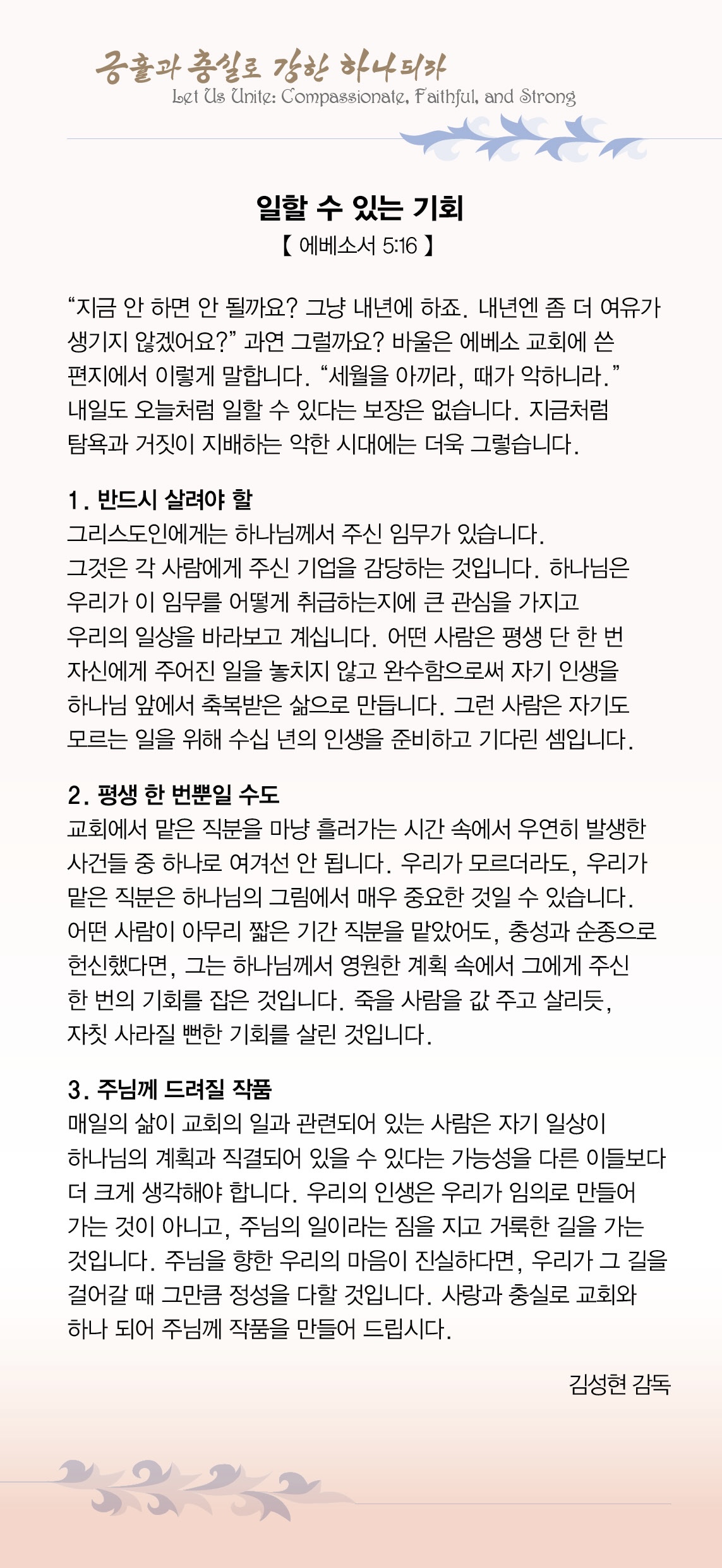 긍휼과 충실로 강한 하나되라
Let Us Unite: Compassionate, Faithful, and Strong

일할 수 있는 기회
【 에베소서 5:16 】

“지금 안 하면 안 될까요? 그냥 내년에 하죠. 내년엔 좀 더 여유가 생기지 않겠어요?” 과연 그럴까요? 바울은 에베소 교회에 쓴 편지에서 이렇게 말합니다. “세월을 아끼라, 때가 악하니라.” 내일도 오늘처럼 일할 수 있다는 보장은 없습니다. 지금처럼 탐욕과 거짓이 지배하는 악한 시대에는 더욱 그렇습니다.

1. 반드시 살려야 할
그리스도인에게는 하나님께서 주신 임무가 있습니다. 그것은 각 사람에게 주신 기업을 감당하는 것입니다. 하나님은 우리가 이 임무를 어떻게 취급하는지에 큰 관심을 가지고 우리의 일상을 바라보고 계십니다. 어떤 사람은 평생 단 한 번 자신에게 주어진 일을 놓치지 않고 완수함으로써 자기 인생을 하나님 앞에서 축복받은 삶으로 만듭니다. 그런 사람은 자기도 모르는 일을 위해 수십 년의 인생을 준비하고 기다린 셈입니다.

2. 평생 한 번뿐일 수도
교회에서 맡은 직분을 마냥 흘러가는 시간 속에서 우연히 발생한 사건들 중 하나로 여겨선 안 됩니다. 우리가 모르더라도, 우리가 맡은 직분은 하나님의 그림에서 매우 중요한 것일 수 있습니다. 어떤 사람이 아무리 짧은 기간 직분을 맡았어도, 충성과 순종으로 헌신했다면, 그는 하나님께서 영원한 계획 속에서 그에게 주신 한 번의 기회를 잡은 것입니다. 죽을 사람을 값 주고 살리듯, 자칫 사라질 뻔한 기회를 살린 것입니다.

3. 주님께 드려질 작품
매일의 삶이 교회의 일과 관련되어 있는 사람은 자기 일상이 하나님의 계획과 직결되어 있을 수 있다는 가능성을 다른 이들보다 더 크게 생각해야 합니다. 우리의 인생은 우리가 임의로 만들어 가는 것이 아니고, 주님의 일이라는 짐을 지고 거룩한 길을 가는 것입니다. 주님을 향한 우리의 마음이 진실하다면, 우리가 그 길을 걸어갈 때 그만큼 정성을 다할 것입니다. 사랑과 충실로 교회와 하나 되어 주님께 작품을 만들어 드립시다.

김성현 감독